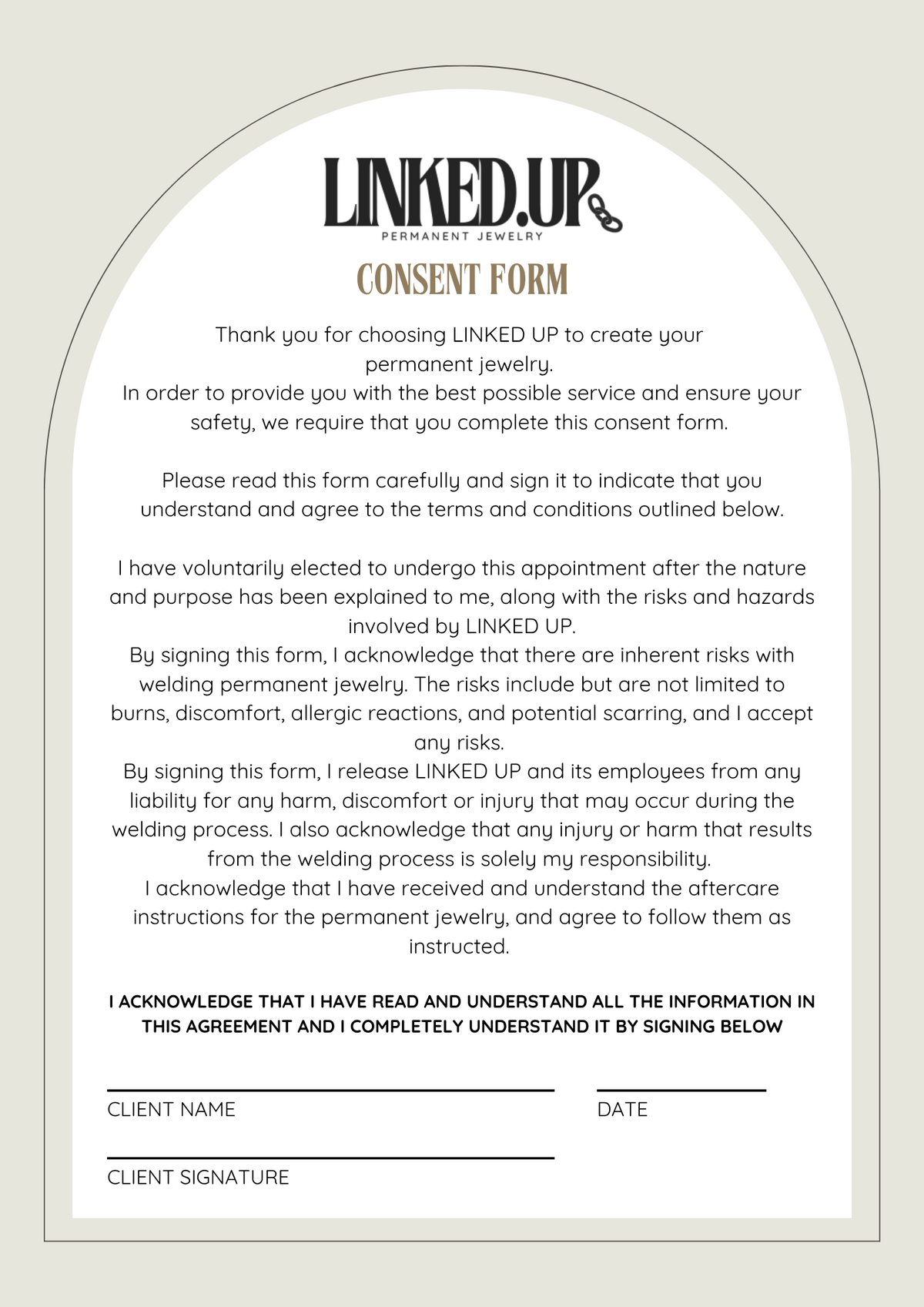 LINKED.UP
PERMANENT JEWELRY

CONSENT FORM

Thank you for choosing LINKED UP to create your permanent jewelry.
In order to provide you with the best possible service and ensure your safety, we require that you complete this consent form.

Please read this form carefully and sign it to indicate that you understand and agree to the terms and conditions outlined below.

I have voluntarily elected to undergo this appointment after the nature and purpose has been explained to me, along with the risks and hazards involved by LINKED UP.
By signing this form, I acknowledge that there are inherent risks with welding permanent jewelry. The risks include but are not limited to burns, discomfort, allergic reactions, and potential scarring, and I accept any risks.
By signing this form, I release LINKED UP and its employees from any liability for any harm, discomfort or injury that may occur during the welding process. I also acknowledge that any injury or harm that results from the welding process is solely my responsibility.
I acknowledge that I have received and understand the aftercare instructions for the permanent jewelry, and agree to follow them as instructed.

I ACKNOWLEDGE THAT I HAVE READ AND UNDERSTAND ALL THE INFORMATION IN THIS AGREEMENT AND I COMPLETELY UNDERSTAND IT BY SIGNING BELOW

CLIENT NAME

DATE

CLIENT SIGNATURE